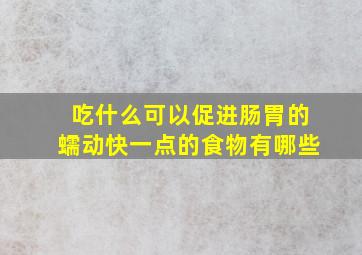 吃什么可以促进肠胃的蠕动快一点的食物有哪些